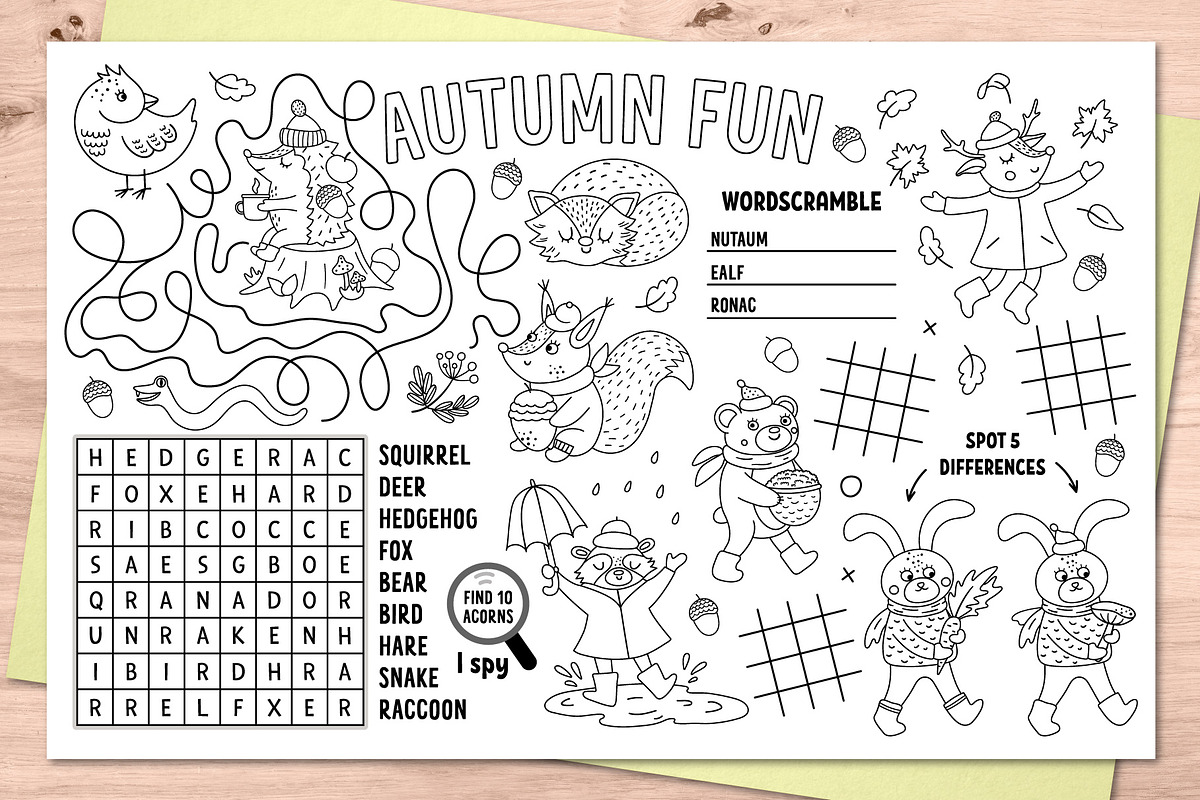 AUTUMN FUN

WORDSCRAMBLE
NUTAUM
EALF
RONAC

| H | E | D | G | E | R | A | C |
|---|---|---|---|---|---|---|---|
| F | O | X | E | H | A | R | D |
| R | I | B | C | O | C | C | E |
| S | A | E | S | G | B | O | E |
| Q | R | A | N | A | D | O | R |
| U | N | R | A | K | E | N | H |
| I | B | I | R | D | H | R | A |
| R | R | E | L | F | X | E | R |

SQUIRREL
DEER
HEDGEHOG
FOX
BEAR
BIRD
HARE
SNAKE
RACCOON

FIND 10 ACORNS
I spy

SPOT 5 DIFFERENCES